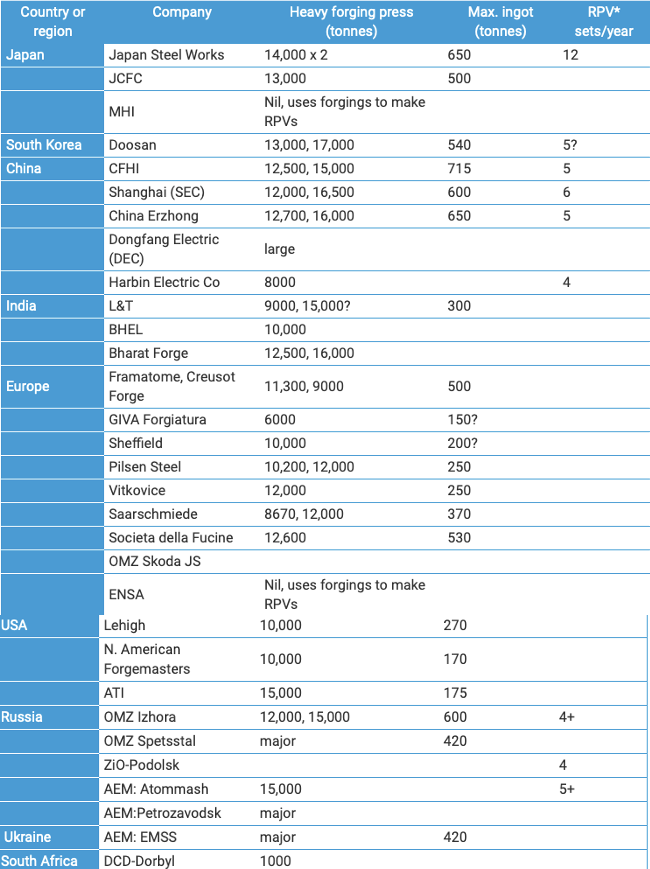 | Country or region | Company | Heavy forging press (tonnes) | Max. ingot (tonnes) | RPV* sets/year |
|---|---|---|---|---|
| Japan | Japan Steel Works | 14,000 x 2 | 650 | 12 |
| | JCFC | 13,000 | 500 | |
| | MHI | Nil, uses forgings to make RPVs | | |
| South Korea | Doosan | 13,000, 17,000 | 540 | 5? |
| China | CFHI | 12,500, 15,000 | 715 | 5 |
| | Shanghai (SEC) | 12,000, 16,500 | 600 | 6 |
| | China Erzhong | 12,700, 16,000 | 650 | 5 |
| | Dongfang Electric (DEC) | large | | |
| | Harbin Electric Co | 8000 | | 4 |
| India | L&T | 9000, 15,000? | 300 | |
| | BHEL | 10,000 | | |
| | Bharat Forge | 12,500, 16,000 | | |
| Europe | Framatome, Creusot Forge | 11,300, 9000 | 500 | |
| | GIVA Forgiatura | 6000 | 150? | |
| | Sheffield | 10,000 | 200? | |
| | Pilsen Steel | 10,200, 12,000 | 250 | |
| | Vitkovice | 12,000 | 250 | |
| | Saarschmiede | 8670, 12,000 | 370 | |
| | Societa della Fucine | 12,600 | 530 | |
| | OMZ Skoda JS | | | |
| | ENSA | Nil, uses forgings to make RPVs | | |
| USA | Lehigh | 10,000 | 270 | |
| | N. American Forgemasters | 10,000 | 170 | |
| | ATI | 15,000 | 175 | |
| Russia | OMZ Izhora | 12,000, 15,000 | 600 | 4+ |
| | OMZ Spetsstal | major | 420 | |
| | ZiO-Podolsk | | | 4 |
| | AEM: Atommash | 15,000 | | 5+ |
| | AEM:Petrozavodsk | major | | |
| Ukraine | AEM: EMSS | major | 420 | |
| South Africa | DCD-Dorbyl | 1000 | | |